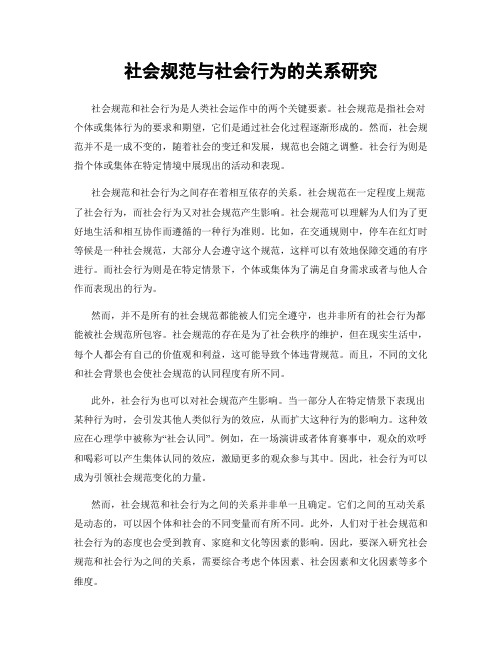 社会规范与社会行为的关系研究

社会规范和社会行为是人类社会运作中的两个关键要素。社会规范是指社会对个体或集体行为的要求和期望，它们是通过社会化过程逐渐形成的。然而，社会规范并不是一成不变的，随着社会的变迁和发展，规范也会随之调整。社会行为则是指个体或集体在特定情境中展现出的活动和表现。

社会规范和社会行为之间存在着相互依存的关系。社会规范在一定程度上规范了社会行为，而社会行为又对社会规范产生影响。社会规范可以理解为人们为了更好地生活和相互协作而遵循的一种行为准则。比如，在交通规则中，停车在红灯时等候是一种社会规范，大部分人会遵守这个规范，这样可以有效地保障交通的有序进行。而社会行为则是在特定情景下，个体或集体为了满足自身需求或者与他人合作而表现出的行为。

然而，并不是所有的社会规范都能被人们完全遵守，也并非所有的社会行为都能被社会规范所包容。社会规范的存在是为了社会秩序的维护，但在现实生活中，每个人都会有自己的价值观和利益，这可能导致个体违背规范。而且，不同的文化和社会背景也会使社会规范的认同程度有所不同。

此外，社会行为也可以对社会规范产生影响。当一部分人在特定情景下表现出某种行为时，会引发其他人类似行为的效应，从而扩大这种行为的影响力。这种效应在心理学中被称为“社会认同”。例如，在一场演讲或者体育赛事中，观众的欢呼和喝彩可以产生集体认同的效应，激励更多的观众参与其中。因此，社会行为可以成为引领社会规范变化的力量。

然而，社会规范和社会行为之间的关系并非单一且确定。它们之间的互动关系是动态的，可以因个体和社会的不同变量而有所不同。此外，人们对于社会规范和社会行为的态度也会受到教育、家庭和文化等因素的影响。因此，要深入研究社会规范和社会行为之间的关系，需要综合考虑个体因素、社会因素和文化因素等多个维度。